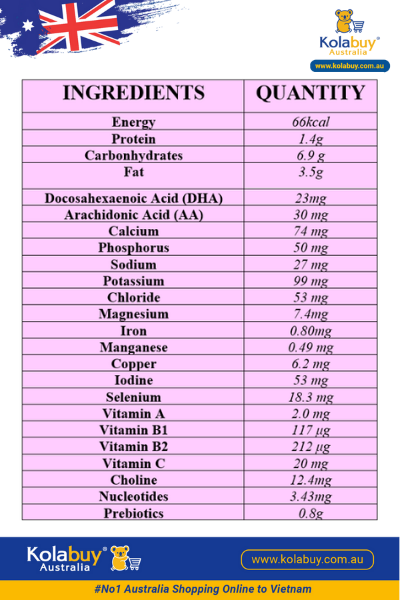 Kolabuy® Australia
www.kolabuy.com.au

| INGREDIENTS | QUANTITY |
|---|---|
| Energy | 66kcal |
| Protein | 1.4g |
| Carbonhydrates | 6.9 g |
| Fat | 3.5g |
| Docosahexaenoic Acid (DHA) | 23mg |
| Arachidonic Acid (AA) | 30 mg |
| Calcium | 74 mg |
| Phosphorus | 50 mg |
| Sodium | 27 mg |
| Potassium | 99 mg |
| Chloride | 53 mg |
| Magnesium | 7.4mg |
| Iron | 0.80mg |
| Manganese | 0.49 mg |
| Copper | 6.2 mg |
| Iodine | 53 mg |
| Selenium | 18.3 mg |
| Vitamin A | 2.0 mg |
| Vitamin B1 | 117 µg |
| Vitamin B2 | 212 µg |
| Vitamin C | 20 mg |
| Choline | 12.4mg |
| Nucleotides | 3.43mg |
| Prebiotics | 0.8g |

Kolabuy® Australia
www.kolabuy.com.au
#No1 Australia Shopping Online to Vietnam